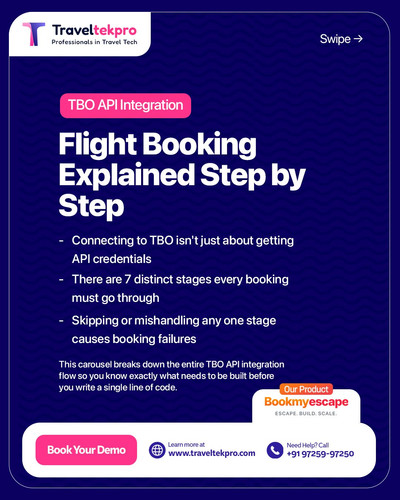 Traveltekpro
Professionals in Travel Tech

Swipe →

TBO API Integration

Flight Booking Explained Step by Step

- Connecting to TBO isn't just about getting API credentials
- There are 7 distinct stages every booking must go through
- Skipping or mishandling any one stage causes booking failures

This carousel breaks down the entire TBO API integration flow so you know exactly what needs to be built before you write a single line of code.

Our Product
Bookmyescape
ESCAPE. BUILD. SCALE.

Book Your Demo

Learn more at
www.traveltekpro.com

Need Help? Call
+91 97259-97250